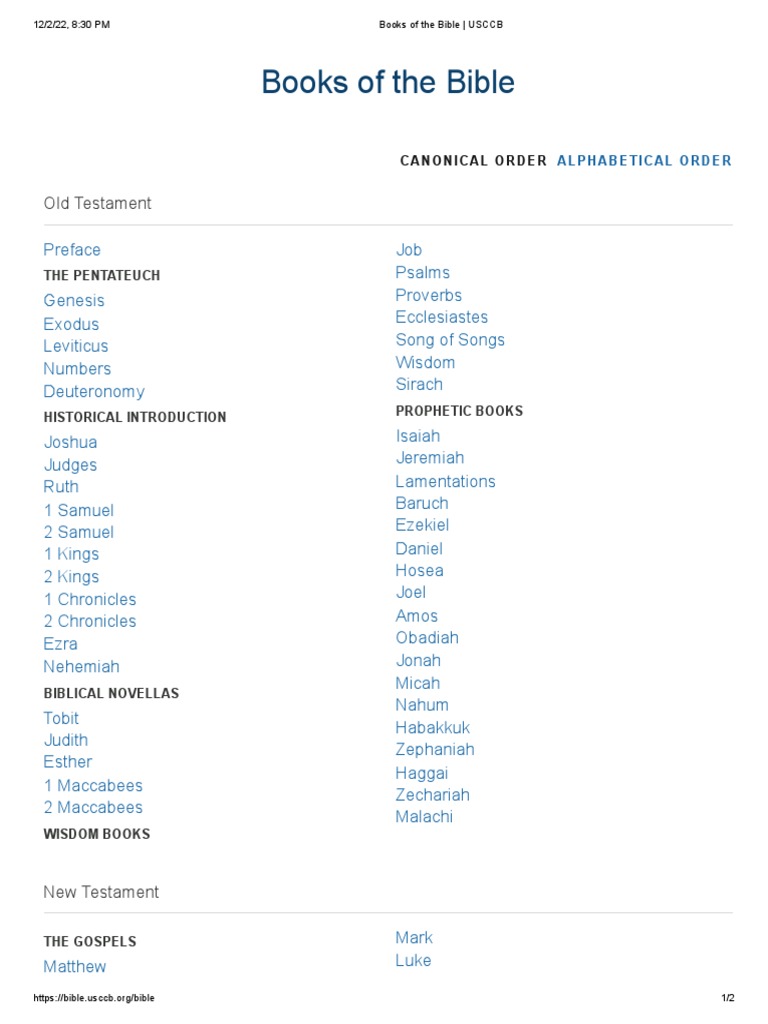 12/2/22, 8:30 PM

Books of the Bible | USCCB

Books of the Bible

CANONICAL ORDER ALPHABETICAL ORDER

Old Testament

Preface
THE PENTATEUCH
Genesis
Exodus
Leviticus
Numbers
Deuteronomy
HISTORICAL INTRODUCTION
Joshua
Judges
Ruth
1 Samuel
2 Samuel
1 Kings
2 Kings
1 Chronicles
2 Chronicles
Ezra
Nehemiah
BIBLICAL NOVELLAS
Tobit
Judith
Esther
1 Maccabees
2 Maccabees
WISDOM BOOKS

Job
Psalms
Proverbs
Ecclesiastes
Song of Songs
Wisdom
Sirach
PROPHETIC BOOKS
Isaiah
Jeremiah
Lamentations
Baruch
Ezekiel
Daniel
Hosea
Joel
Amos
Obadiah
Jonah
Micah
Nahum
Habakkuk
Zephaniah
Haggai
Zechariah
Malachi

New Testament

THE GOSPELS
Matthew

Mark
Luke

https://bible.usccb.org/bible

1/2